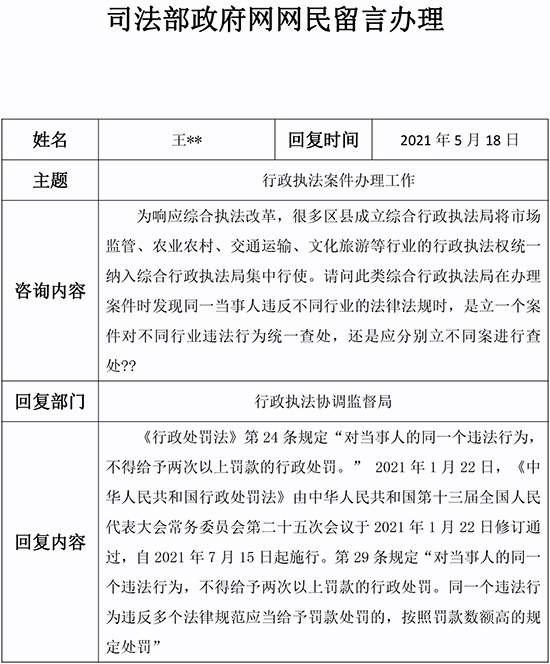 司法部政府网网民留言办理

| 姓名 | 王** | 回复时间 | 2021 年 5 月 18 日 |
|---|---|---|---|
| 主题 | 行政执法案件办理工作 | | |
| 咨询内容 | 为响应综合执法改革，很多区县成立综合行政执法局将市场监管、农业农村、交通运输、文化旅游等行业的行政执法权统一纳入综合行政执法局集中行使。请问此类综合行政执法局在办理案件时发现同一当事人违反不同行业的法律法规时，是立一个案件对不同行业违法行为统一查处，还是应分别立不同案进行查处?? | | |
| 回复部门 | 行政执法协调监督局 | | |
| 回复内容 | 《行政处罚法》第 24 条规定“对当事人的同一个违法行为，不得给予两次以上罚款的行政处罚。” 2021 年 1 月 22 日，《中华人民共和国行政处罚法》由中华人民共和国第十三届全国人民代表大会常务委员会第二十五次会议于 2021 年 1 月 22 日修订通过，自 2021 年 7 月 15 日起施行。第 29 条规定“对当事人的同一个违法行为，不得给予两次以上罚款的行政处罚。同一个违法行为违反多个法律规范应当给予罚款处罚的，按照罚款数额高的规定处罚” | | |